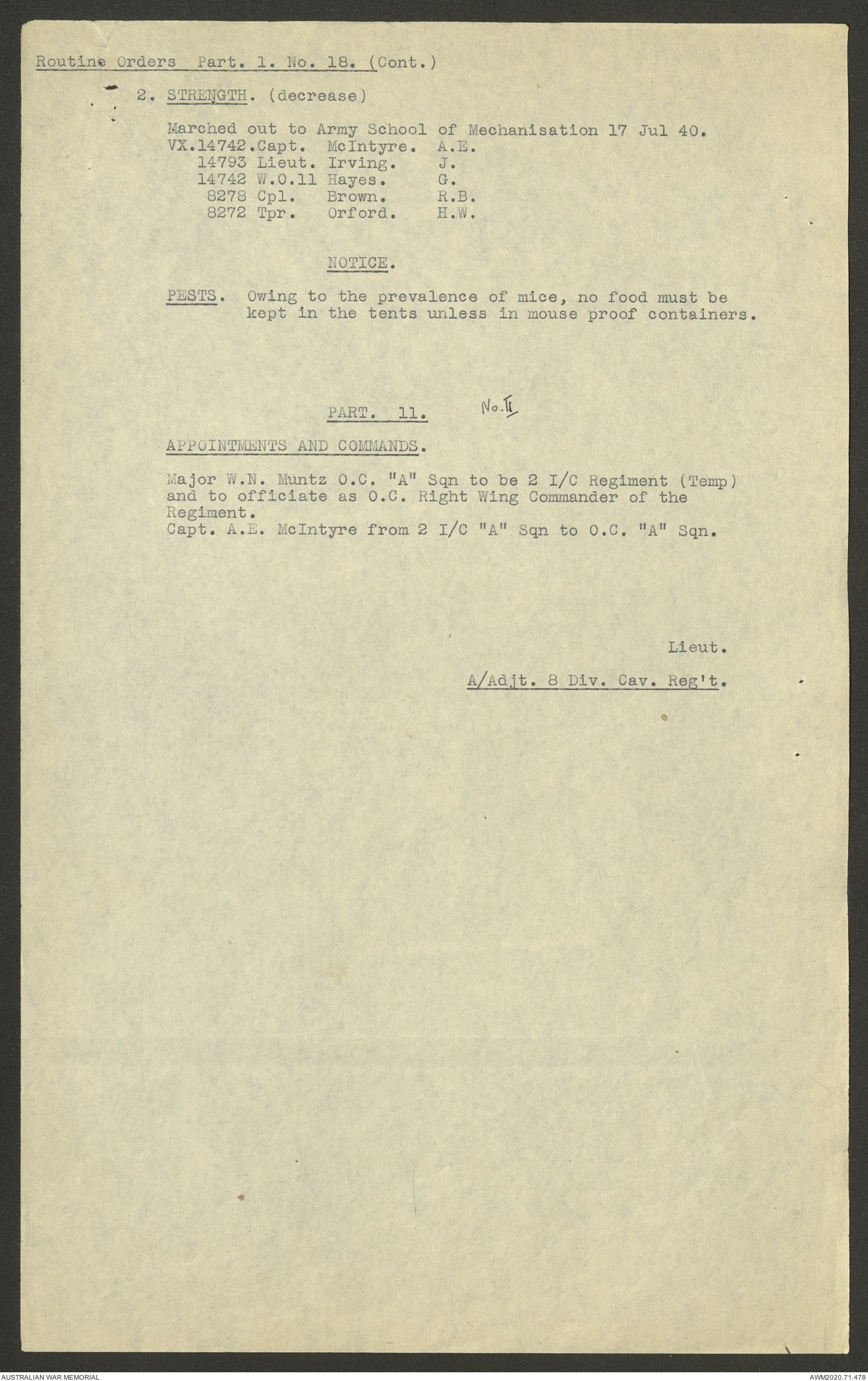 Routine Orders Part. 1. No. 18. (Cont.)

2. STRENGTH. (decrease)

Marched out to Army School of Mechanisation 17 Jul 40.
VX.14742.Capt. McIntyre. A.E.
14793 Lieut. Irving. J.
14742 W.O.11 Hayes. G.
8278 Cpl. Brown. R.B.
8272 Tpr. Orford. H.W.

NOTICE.

PESTS. Owing to the prevalence of mice, no food must be kept in the tents unless in mouse proof containers.

PART. 11. No. II

APPOINTMENTS AND COMMANDS.

Major W.N. Muntz O.C. "A" Sqn to be 2 I/C Regiment (Temp) and to officiate as O.C. Right Wing Commander of the Regiment.
Capt. A.E. McIntyre from 2 I/C "A" Sqn to O.C. "A" Sqn.

Lieut.

A/Adjt. 8 Div. Cav. Reg't.

AUSTRALIAN WAR MEMORIAL

AWM2020.71.478